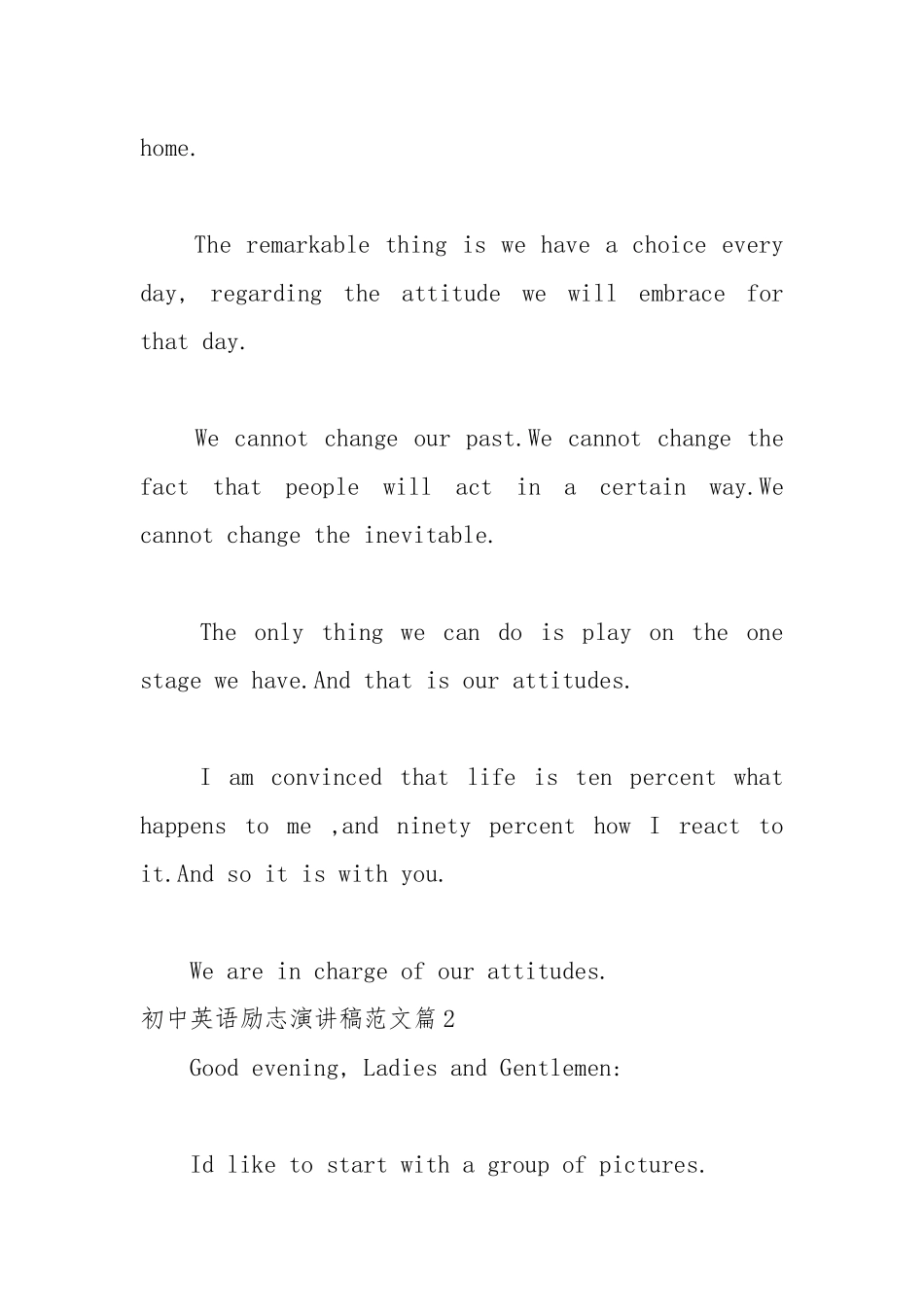 home.

The remarkable thing is we have a choice every day, regarding the attitude we will embrace for that day.

We cannot change our past.We cannot change the fact that people will act in a certain way.We cannot change the inevitable.

The only thing we can do is play on the one stage we have.And that is our attitudes.

I am convinced that life is ten percent what happens to me ,and ninety percent how I react to it.And so it is with you.

We are in charge of our attitudes.

初中英语励志演讲稿范文篇2

Good evening, Ladies and Gentlemen:

Id like to start with a group of pictures.